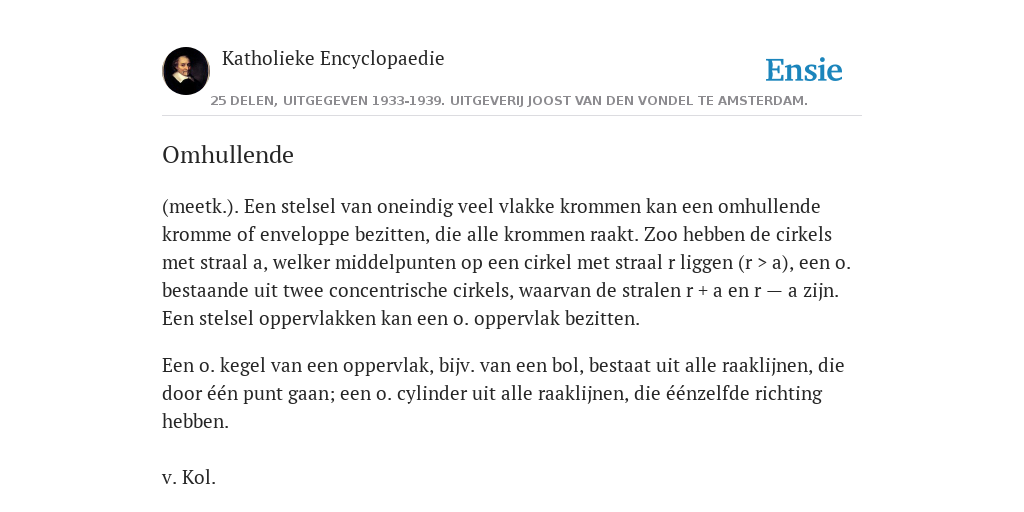 Katholieke Encyclopaedie

Ensie

25 DELEN, UITGEGEVEN 1933-1939. UITGEVERIJ JOOST VAN DEN VONDEL TE AMSTERDAM.

Omhullende

(meetk.). Een stelsel van oneindig veel vlakke krommen kan een omhullende kromme of enveloppe bezitten, die alle krommen raakt. Zoo hebben de cirkels met straal a, welker middelpunten op een cirkel met straal r liggen (r > a), een o. bestaande uit twee concentrische cirkels, waarvan de stralen r + a en r — a zijn. Een stelsel oppervlakken kan een o. oppervlak bezitten.

Een o. kegel van een oppervlak, bijv. van een bol, bestaat uit alle raaklijnen, die door één punt gaan; een o. cylinder uit alle raaklijnen, die éénzelfde richting hebben.

v. Kol.